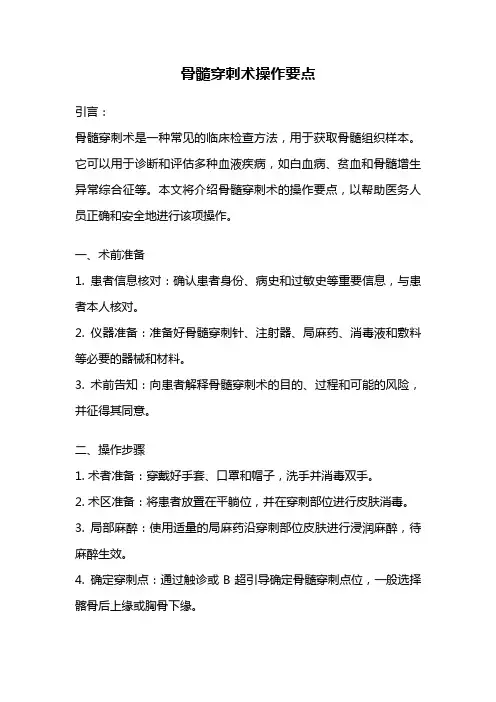 骨髓穿刺术操作要点

引言：

骨髓穿刺术是一种常见的临床检查方法，用于获取骨髓组织样本。它可以用于诊断和评估多种血液疾病，如白血病、贫血和骨髓增生异常综合征等。本文将介绍骨髓穿刺术的操作要点，以帮助医务人员正确和安全地进行该项操作。

一、术前准备

1. 患者信息核对：确认患者身份、病史和过敏史等重要信息，与患者本人核对。

2. 仪器准备：准备好骨髓穿刺针、注射器、局麻药、消毒液和敷料等必要的器械和材料。

3. 术前告知：向患者解释骨髓穿刺术的目的、过程和可能的风险，并征得其同意。

二、操作步骤

1. 术者准备：穿戴好手套、口罩和帽子，洗手并消毒双手。

2. 术区准备：将患者放置在平躺位，并在穿刺部位进行皮肤消毒。

3. 局部麻醉：使用适量的局麻药沿穿刺部位皮肤进行浸润麻醉，待麻醉生效。

4. 确定穿刺点：通过触诊或 B 超引导确定骨髓穿刺点位，一般选择髂骨后上缘或胸骨下缘。